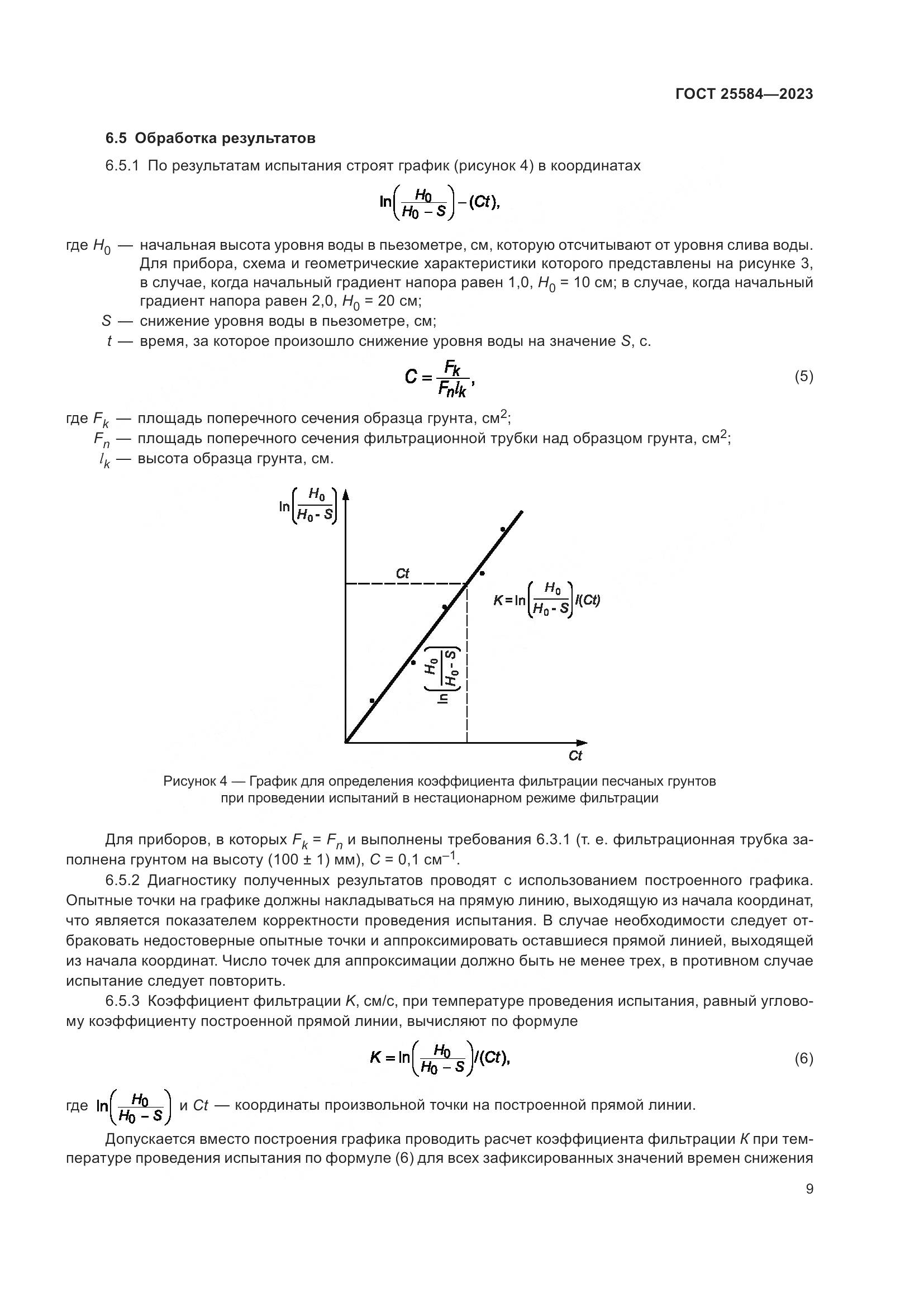 ГОСТ 25584—2023

6.5 Обработка результатов

6.5.1 По результатам испытания строят график (рисунок 4) в координатах

$\ln\left(\frac{H_0}{H_0 - S}\right) - (Ct),$

где $H_0$ — начальная высота уровня воды в пьезометре, см, которую отсчитывают от уровня слива воды. Для прибора, схема и геометрические характеристики которого представлены на рисунке 3, в случае, когда начальный градиент напора равен 1,0, $H_0$ = 10 см; в случае, когда начальный градиент напора равен 2,0, $H_0$ = 20 см;

$S$ — снижение уровня воды в пьезометре, см;

$t$ — время, за которое произошло снижение уровня воды на значение $S$, с.

$C = \frac{F_k}{F_n l_k},$ (5)

где $F_k$ — площадь поперечного сечения образца грунта, см$^2$;

$F_n$ — площадь поперечного сечения фильтрационной трубки над образцом грунта, см$^2$;

$l_k$ — высота образца грунта, см.

$\ln\left(\frac{H_0}{H_0 - S}\right)$

$Ct$

$K = \ln\left(\frac{H_0}{H_0 - S}\right)/(Ct)$

$\ln\left(\frac{H_0}{H_0 - S}\right)$

$Ct$

Рисунок 4 — График для определения коэффициента фильтрации песчаных грунтов при проведении испытаний в нестационарном режиме фильтрации

Для приборов, в которых $F_k = F_n$ и выполнены требования 6.3.1 (т. е. фильтрационная трубка заполнена грунтом на высоту (100 ± 1) мм), $C$ = 0,1 см$^{-1}$.

6.5.2 Диагностику полученных результатов проводят с использованием построенного графика. Опытные точки на графике должны накладываться на прямую линию, выходящую из начала координат, что является показателем корректности проведения испытания. В случае необходимости следует отбраковать недостоверные опытные точки и аппроксимировать оставшиеся прямой линией, выходящей из начала координат. Число точек для аппроксимации должно быть не менее трех, в противном случае испытание следует повторить.

6.5.3 Коэффициент фильтрации $K$, см/с, при температуре проведения испытания, равный угловому коэффициенту построенной прямой линии, вычисляют по формуле

$K = \ln\left(\frac{H_0}{H_0 - S}\right)/(Ct),$ (6)

где $\ln\left(\frac{H_0}{H_0 - S}\right)$ и $Ct$ — координаты произвольной точки на построенной прямой линии.

Допускается вместо построения графика проводить расчет коэффициента фильтрации $K$ при температуре проведения испытания по формуле (6) для всех зафиксированных значений времен снижения

9